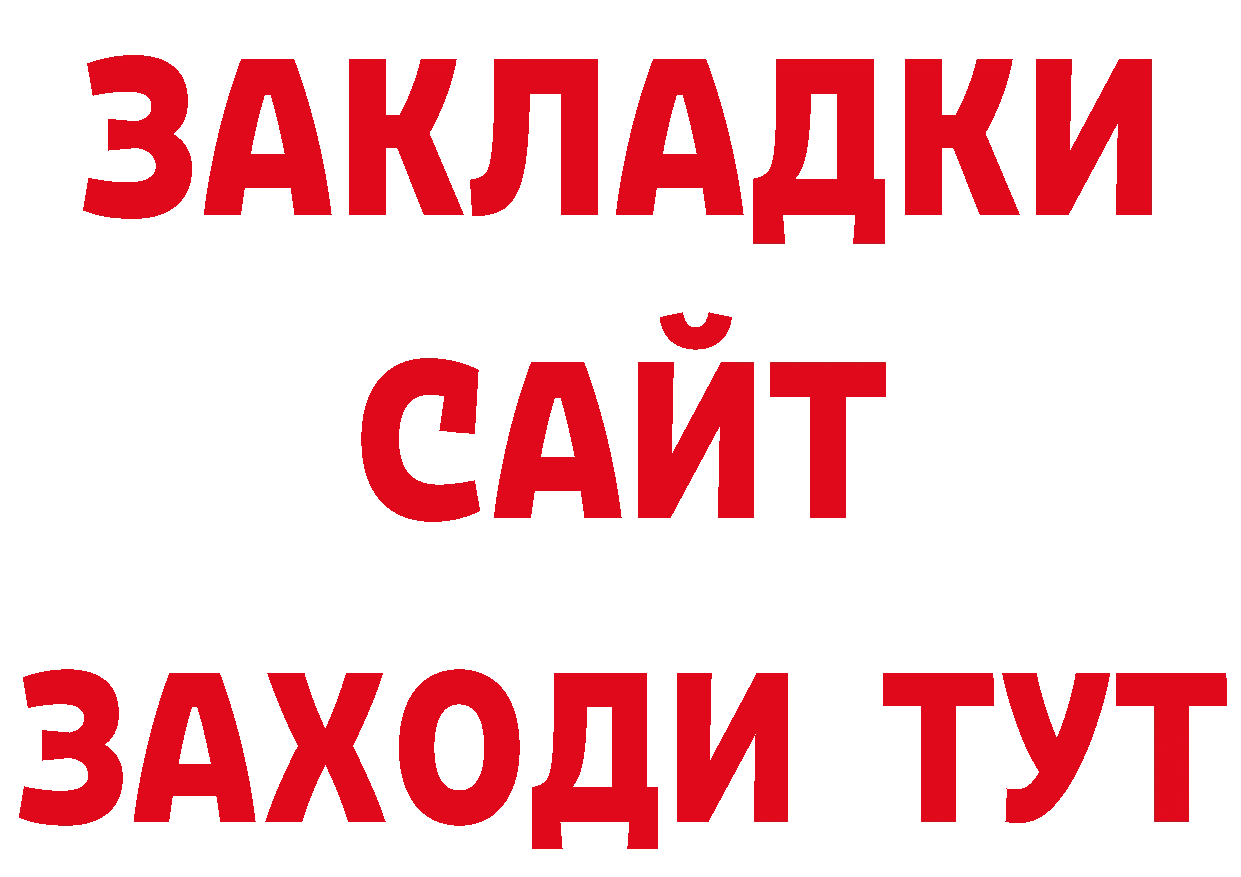 ЗАКЛАДКИ
САЙТ
ЗАХОДИ ТУТ